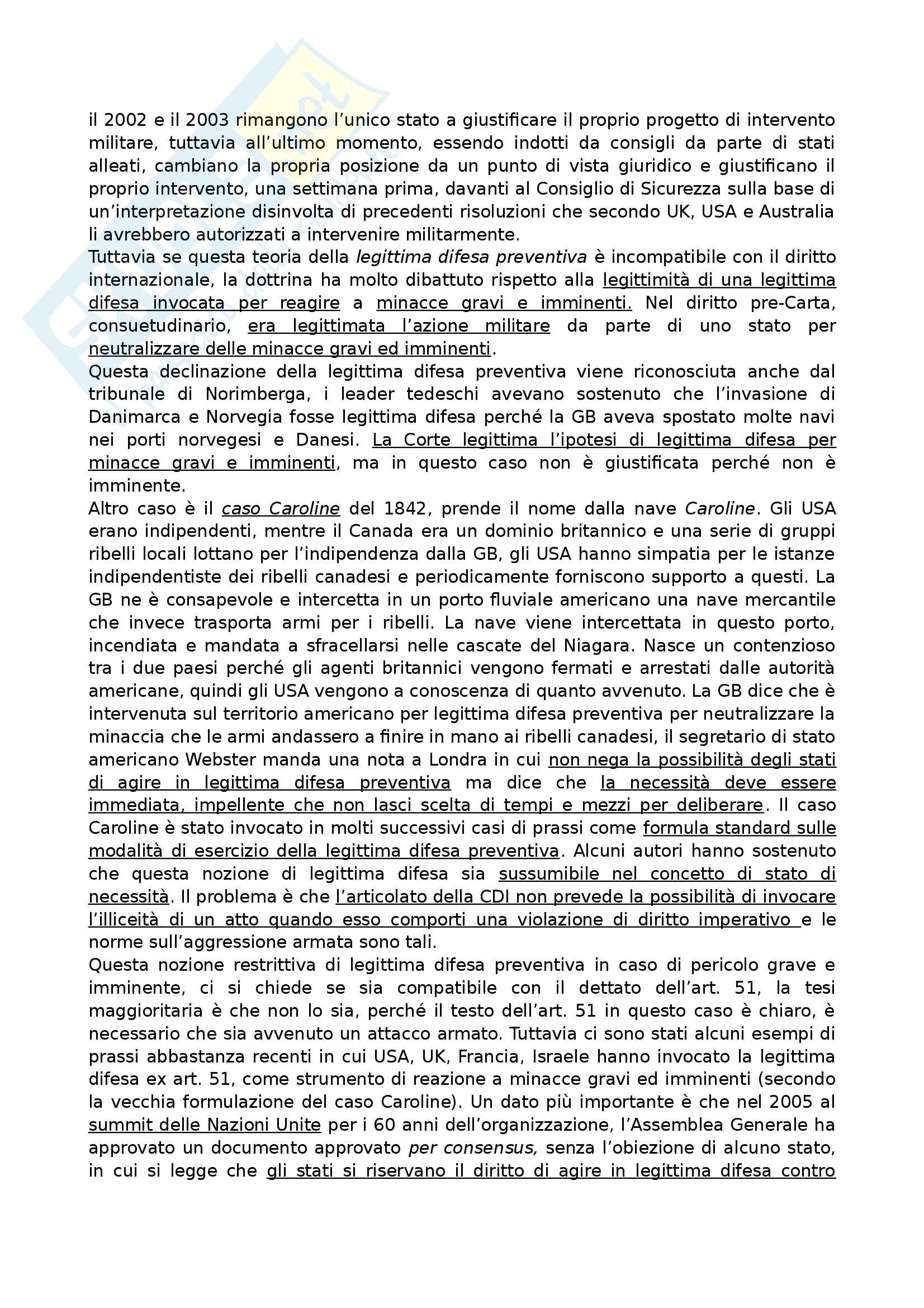 il 2002 e il 2003 rimangono l'unico stato a giustificare il proprio progetto di intervento militare, tuttavia all'ultimo momento, essendo indotti da consigli da parte di stati alleati, cambiano la propria posizione da un punto di vista giuridico e giustificano il proprio intervento, una settimana prima, davanti al Consiglio di Sicurezza sulla base di un'interpretazione disinvolta di precedenti risoluzioni che secondo UK, USA e Australia li avrebbero autorizzati a intervenire militarmente.
Tuttavia se questa teoria della legittima difesa preventiva è incompatibile con il diritto internazionale, la dottrina ha molto dibattuto rispetto alla legittimità di una legittima difesa invocata per reagire a minacce gravi e imminenti. Nel diritto pre-Carta, consuetudinario, era legittimata l'azione militare da parte di uno stato per neutralizzare delle minacce gravi ed imminenti.
Questa declinazione della legittima difesa preventiva viene riconosciuta anche dal tribunale di Norimberga, i leader tedeschi avevano sostenuto che l'invasione di Danimarca e Norvegia fosse legittima difesa perché la GB aveva spostato molte navi nei porti norvegesi e Danesi. La Corte legittima l'ipotesi di legittima difesa per minacce gravi e imminenti, ma in questo caso non è giustificata perché non è imminente.
Altro caso è il caso Caroline del 1842, prende il nome dalla nave Caroline. Gli USA erano indipendenti, mentre il Canada era un dominio britannico e una serie di gruppi ribelli locali lottano per l'indipendenza dalla GB, gli USA hanno simpatia per le istanze indipendentiste dei ribelli canadesi e periodicamente forniscono supporto a questi. La GB ne è consapevole e intercetta in un porto fluviale americano una nave mercantile che invece trasporta armi per i ribelli. La nave viene intercettata in questo porto, incendiata e mandata a sfracellarsi nelle cascate del Niagara. Nasce un contenzioso tra i due paesi perché gli agenti britannici vengono fermati e arrestati dalle autorità americane, quindi gli USA vengono a conoscenza di quanto avvenuto. La GB dice che è intervenuta sul territorio americano per legittima difesa preventiva per neutralizzare la minaccia che le armi andassero a finire in mano ai ribelli canadesi, il segretario di stato americano Webster manda una nota a Londra in cui non nega la possibilità degli stati di agire in legittima difesa preventiva ma dice che la necessità deve essere immediata, impellente che non lasci scelta di tempi e mezzi per deliberare. Il caso Caroline è stato invocato in molti successivi casi di prassi come formula standard sulle modalità di esercizio della legittima difesa preventiva. Alcuni autori hanno sostenuto che questa nozione di legittima difesa sia sussumibile nel concetto di stato di necessità. Il problema è che l'articolato della CDI non prevede la possibilità di invocare l'illiceità di un atto quando esso comporti una violazione di diritto imperativo e le norme sull'aggressione armata sono tali.
Questa nozione restrittiva di legittima difesa preventiva in caso di pericolo grave e imminente, ci si chiede se sia compatibile con il dettato dell'art. 51, la tesi maggioritaria è che non lo sia, perché il testo dell'art. 51 in questo caso è chiaro, è necessario che sia avvenuto un attacco armato. Tuttavia ci sono stati alcuni esempi di prassi abbastanza recenti in cui USA, UK, Francia, Israele hanno invocato la legittima difesa ex art. 51, come strumento di reazione a minacce gravi ed imminenti (secondo la vecchia formulazione del caso Caroline). Un dato più importante è che nel 2005 al summit delle Nazioni Unite per i 60 anni dell'organizzazione, l'Assemblea Generale ha approvato un documento approvato per consensus, senza l'obiezione di alcuno stato, in cui si legge che gli stati si riservano il diritto di agire in legittima difesa contro